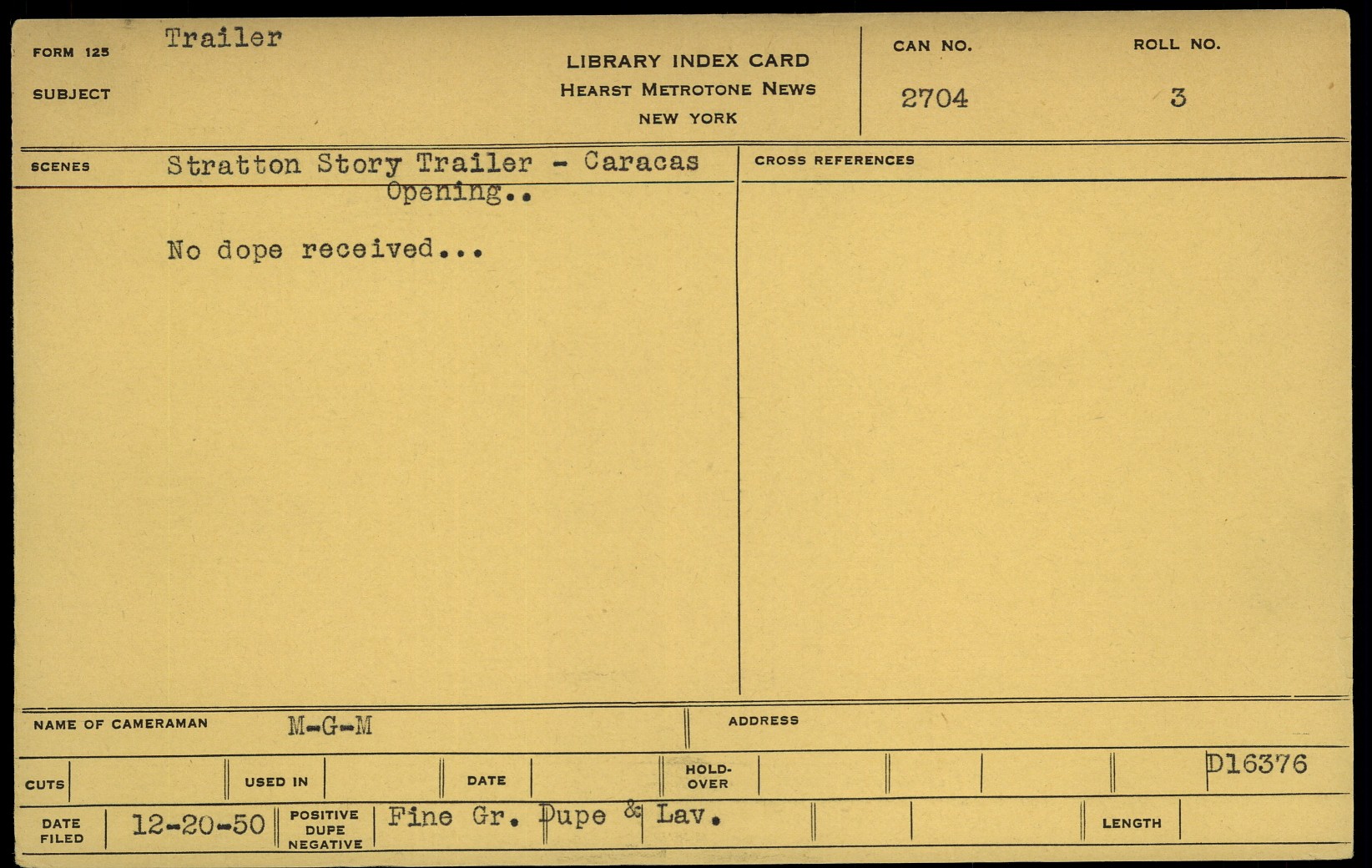 FORM 125 Trailer
SUBJECT

LIBRARY INDEX CARD
HEARST METROTONE NEWS
NEW YORK

CAN NO.
2704

ROLL NO.
3

SCENES Stratton Story Trailer - Caracas Opening..

No dope received...

CROSS REFERENCES

NAME OF CAMERAMAN M-G-M

ADDRESS

CUTS

USED IN

DATE

HOLD-OVER

D16376

DATE FILED 12-20-50

POSITIVE DUPE NEGATIVE Fine Gr. Dupe & Lav.

LENGTH